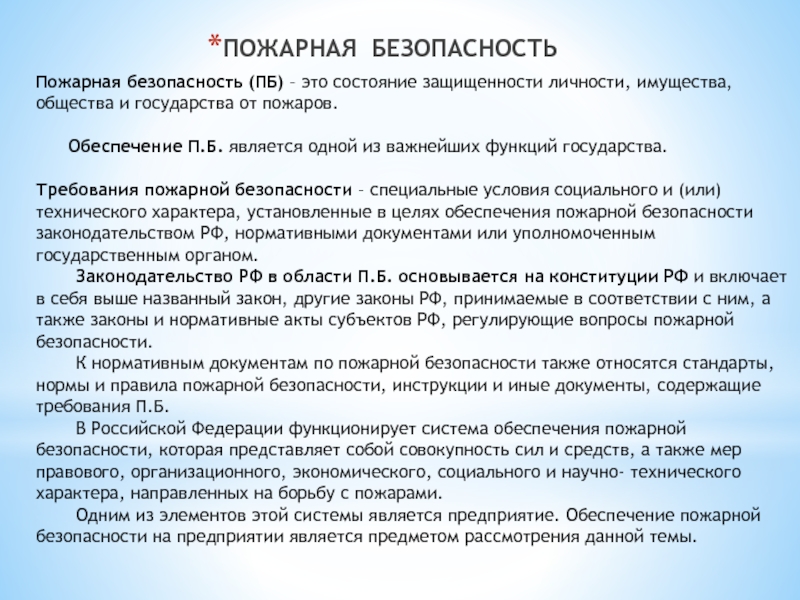 *ПОЖАРНАЯ БЕЗОПАСНОСТЬ

Пожарная безопасность (ПБ) – это состояние защищенности личности, имущества, общества и государства от пожаров.

Обеспечение П.Б. является одной из важнейших функций государства.

Требования пожарной безопасности – специальные условия социального и (или) технического характера, установленные в целях обеспечения пожарной безопасности законодательством РФ, нормативными документами или уполномоченным государственным органом.

Законодательство РФ в области П.Б. основывается на конституции РФ и включает в себя выше названный закон, другие законы РФ, принимаемые в соответствии с ним, а также законы и нормативные акты субъектов РФ, регулирующие вопросы пожарной безопасности.

К нормативным документам по пожарной безопасности также относятся стандарты, нормы и правила пожарной безопасности, инструкции и иные документы, содержащие требования П.Б.

В Российской Федерации функционирует система обеспечения пожарной безопасности, которая представляет собой совокупность сил и средств, а также мер правового, организационного, экономического, социального и научно- технического характера, направленных на борьбу с пожарами.

Одним из элементов этой системы является предприятие. Обеспечение пожарной безопасности на предприятии является предметом рассмотрения данной темы.